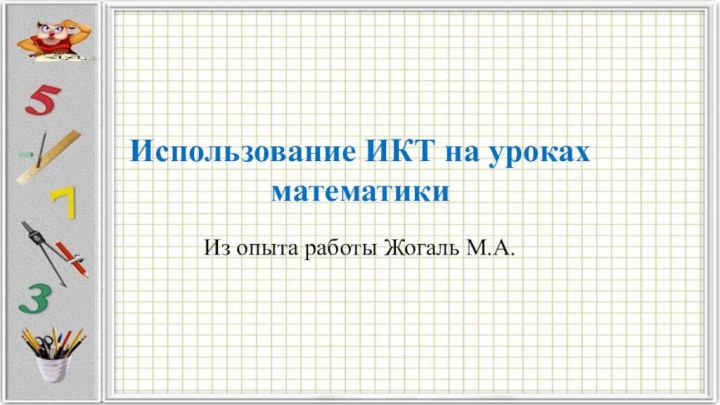 5

7

3

Использование ИКТ на уроках математики

Из опыта работы Жогаль М.А.